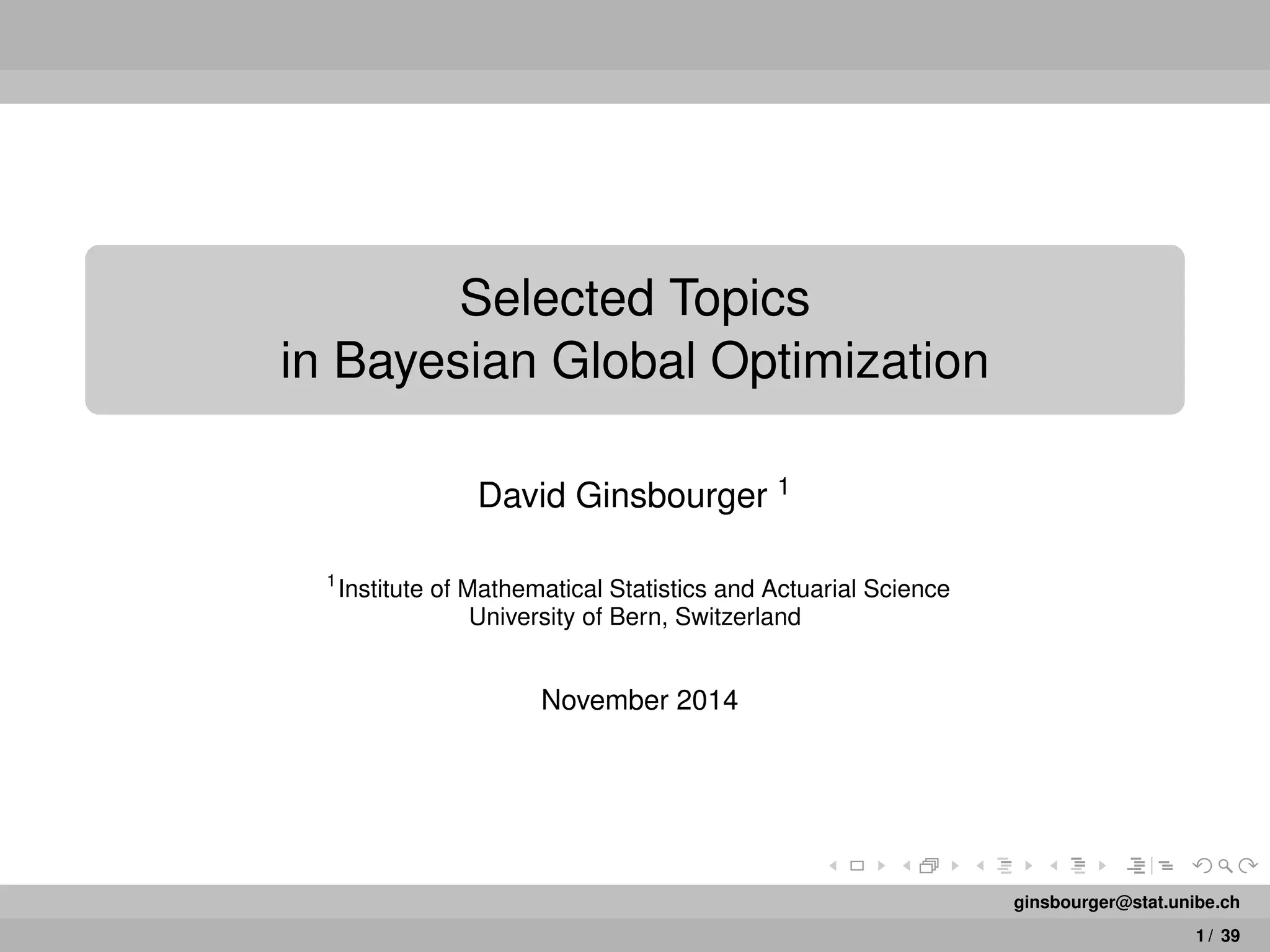 Selected Topics
in Bayesian Global Optimization

David Ginsbourger $^1$

$^1$Institute of Mathematical Statistics and Actuarial Science
University of Bern, Switzerland

November 2014

ginsbourger@stat.unibe.ch

1 / 39